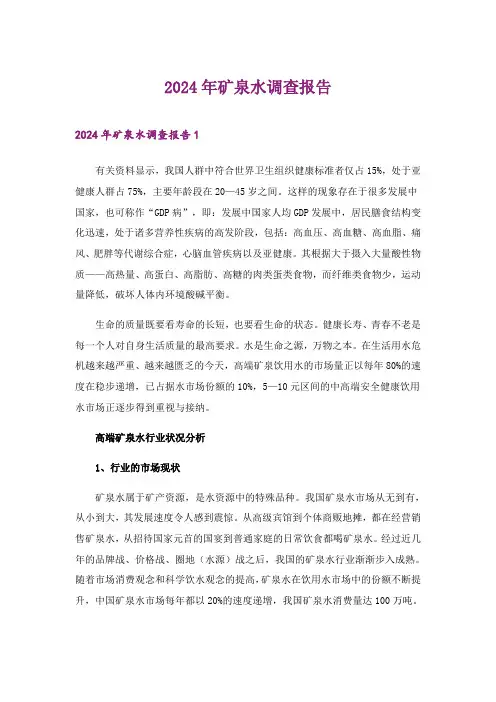 2024年矿泉水调查报告

2024年矿泉水调查报告1

有关资料显示，我国人群中符合世界卫生组织健康标准者仅占15%，处于亚健康人群占75%，主要年龄段在20—45岁之间。这样的现象存在于很多发展中国家，也可称作“GDP病”，即：发展中国家人均GDP发展中，居民膳食结构变化迅速，处于诸多营养性疾病的高发阶段，包括：高血压、高血糖、高血脂、痛风、肥胖等代谢综合症，心脑血管疾病以及亚健康。其根据大于摄入大量酸性物质——高热量、高蛋白、高脂肪、高糖的肉类蛋类食物，而纤维类食物少，运动量降低，破坏人体内环境酸碱平衡。

生命的质量既要看寿命的长短，也要看生命的状态。健康长寿、青春不老是每一个人对自身生活质量的最高要求。水是生命之源，万物之本。在生活用水危机越来越严重、越来越匮乏的今天，高端矿泉饮用水的市场量正以每年80%的速度在稳步递增，已占据水市场份额的10%，5—10元区间的中高端安全健康饮用水市场正逐步得到重视与接纳。

高端矿泉水行业状况分析

1、行业的市场现状

矿泉水属于矿产资源，是水资源中的特殊品种。我国矿泉水市场从无到有，从小到大，其发展速度令人感到震惊。从高级宾馆到个体商贩地摊，都在经营销售矿泉水，从招待国家元首的国宴到普通家庭的日常饮食都喝矿泉水。经过近几年的品牌战、价格战、圈地（水源）战之后，我国的矿泉水行业渐渐步入成熟。随着市场消费观念和科学饮水观念的提高，矿泉水在饮用水市场中的份额不断提升，中国矿泉水市场每年都以20%的速度递增，我国矿泉水消费量达100万吨。